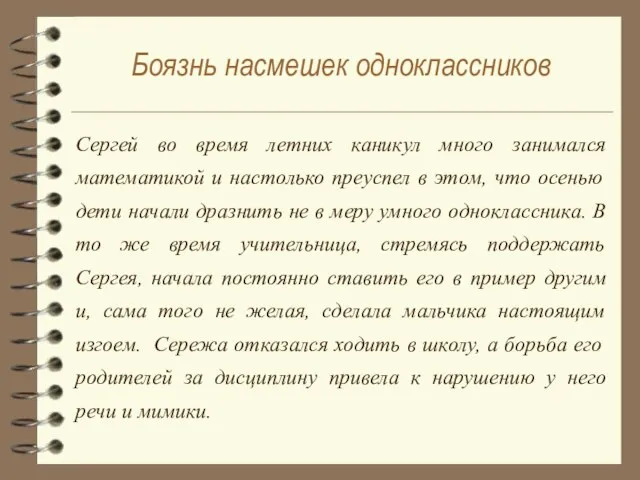 Боязнь насмешек одноклассников

Сергей во время летних каникул много занимался математикой и настолько преуспел в этом, что осенью дети начали дразнить не в меру умного одноклассника. В то же время учительница, стремясь поддержать Сергея, начала постоянно ставить его в пример другим и, сама того не желая, сделала мальчика настоящим изгоем. Сережа отказался ходить в школу, а борьба его родителей за дисциплину привела к нарушению у него речи и мимики.